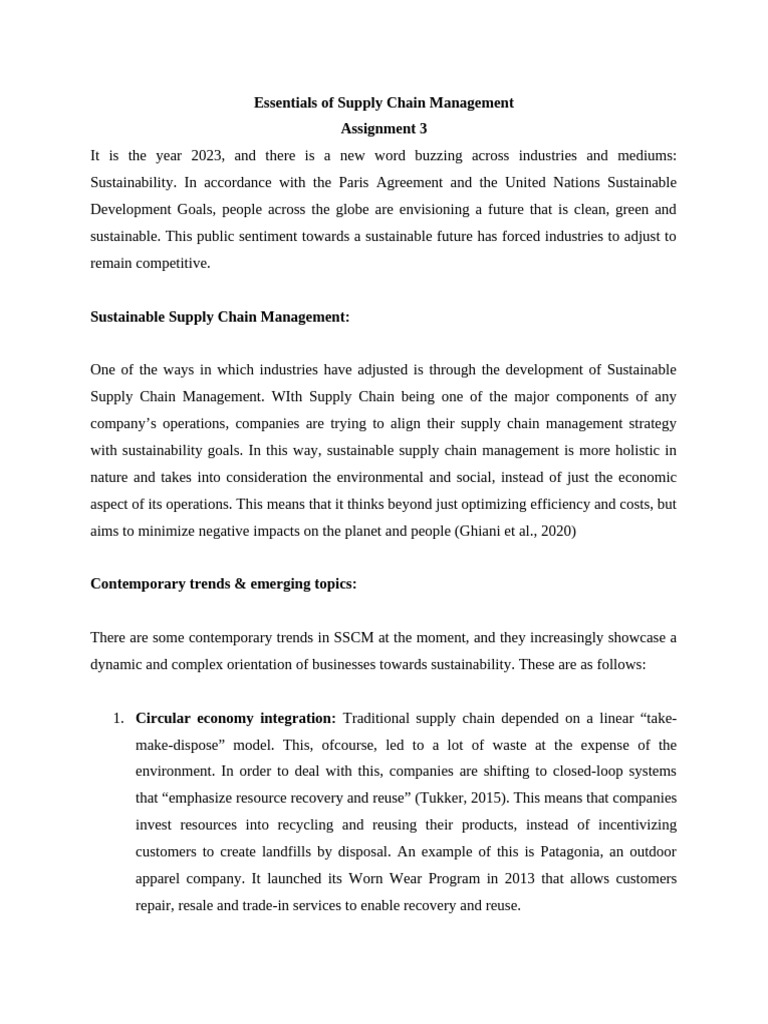 Essentials of Supply Chain Management
Assignment 3

It is the year 2023, and there is a new word buzzing across industries and mediums: Sustainability. In accordance with the Paris Agreement and the United Nations Sustainable Development Goals, people across the globe are envisioning a future that is clean, green and sustainable. This public sentiment towards a sustainable future has forced industries to adjust to remain competitive.

Sustainable Supply Chain Management:

One of the ways in which industries have adjusted is through the development of Sustainable Supply Chain Management. WIth Supply Chain being one of the major components of any company's operations, companies are trying to align their supply chain management strategy with sustainability goals. In this way, sustainable supply chain management is more holistic in nature and takes into consideration the environmental and social, instead of just the economic aspect of its operations. This means that it thinks beyond just optimizing efficiency and costs, but aims to minimize negative impacts on the planet and people (Ghiani et al., 2020)

Contemporary trends & emerging topics:

There are some contemporary trends in SSCM at the moment, and they increasingly showcase a dynamic and complex orientation of businesses towards sustainability. These are as follows:

1. Circular economy integration: Traditional supply chain depended on a linear "take-make-dispose" model. This, ofcourse, led to a lot of waste at the expense of the environment. In order to deal with this, companies are shifting to closed-loop systems that "emphasize resource recovery and reuse" (Tukker, 2015). This means that companies invest resources into recycling and reusing their products, instead of incentivizing customers to create landfills by disposal. An example of this is Patagonia, an outdoor apparel company. It launched its Worn Wear Program in 2013 that allows customers repair, resale and trade-in services to enable recovery and reuse.